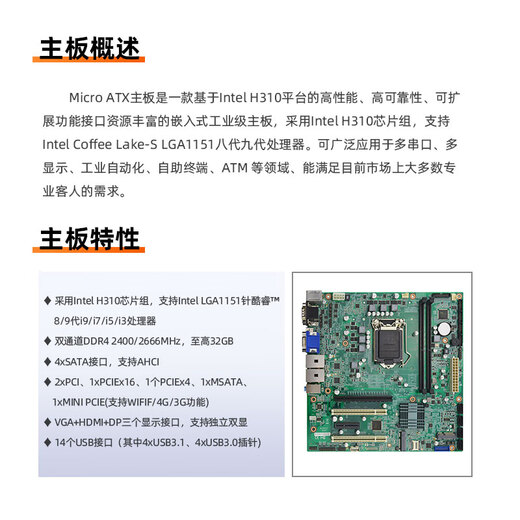 主板概述

Micro ATX主板是一款基于Intel H310平台的高性能、高可靠性、可扩展功能接口资源丰富的嵌入式工业级主板，采用Intel H310芯片组，支持Intel Coffee Lake-S LGA1151八代九代处理器。可广泛应用于多串口、多显示、工业自动化、自助终端、ATM 等领域、能满足目前市场上大多数专业客人的需求。

主板特性

◆ 采用Intel H310芯片组，支持Intel LGA1151针酷睿™ 8/9代i9/i7/i5/i3处理器
◆ 双通道DDR4 2400/2666MHz，至高32GB
◆ 4xSATA接口，支持AHCI
◆ 2xPCI、1xPCIEx16、1个PCIEx4、1xMSATA、1xMINI PCIE(支持WIFIF/4G/3G功能)
◆ VGA+HDMI+DP三个显示接口，支持独立双显
◆ 14个USB接口（其中4xUSB3.1、4xUSB3.0插针）